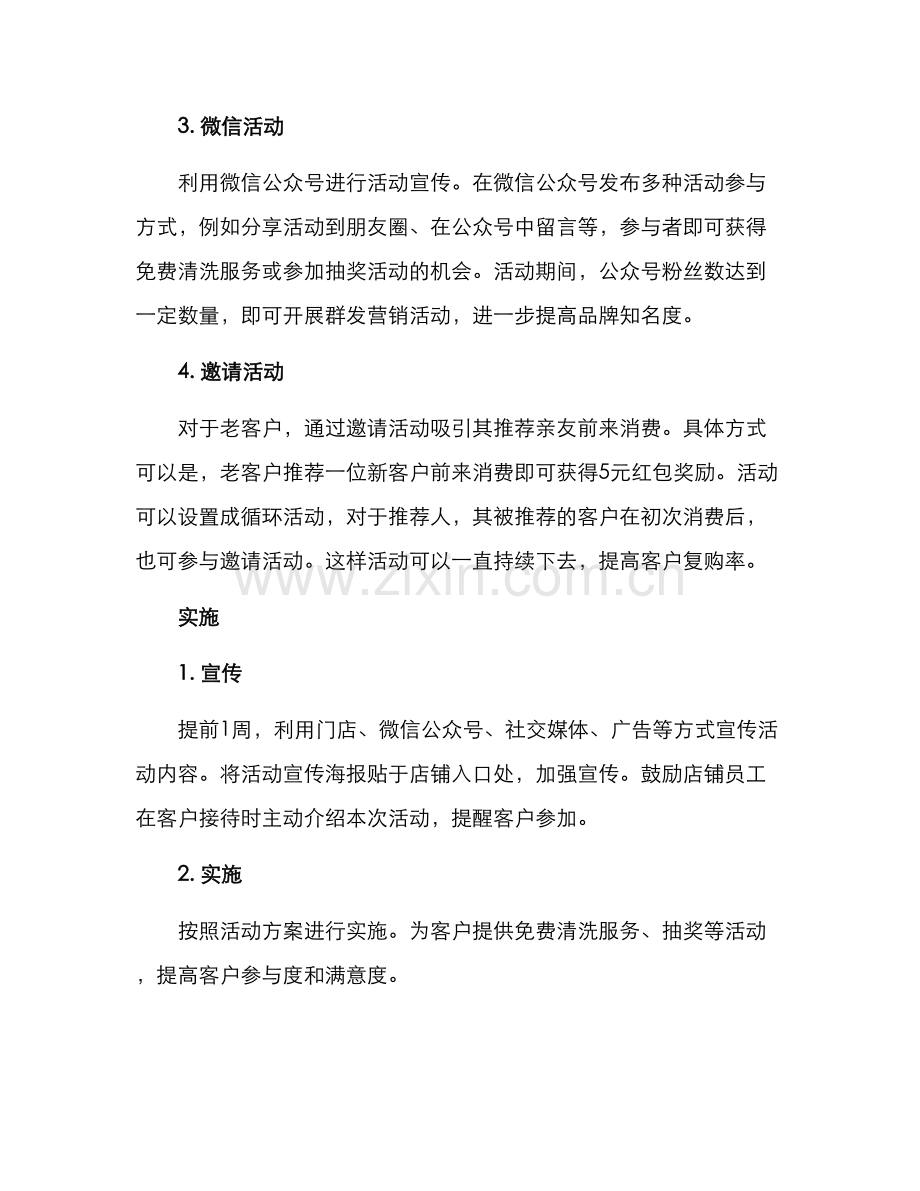 3. 微信活动

利用微信公众号进行活动宣传。在微信公众号发布多种活动参与方式，例如分享活动到朋友圈、在公众号中留言等，参与者即可获得免费清洗服务或参加抽奖活动的机会。活动期间，公众号粉丝数达到一定数量，即可开展群发营销活动，进一步提高品牌知名度。

4. 邀请活动

对于老客户，通过邀请活动吸引其推荐亲友前来消费。具体方式可以是，老客户推荐一位新客户前来消费即可获得5元红包奖励。活动可以设置成循环活动，对于推荐人，其被推荐的客户在初次消费后，也可参与邀请活动。这样活动可以一直持续下去，提高客户复购率。

www.zixin.com.cn

实施

1. 宣传

提前1周，利用门店、微信公众号、社交媒体、广告等方式宣传活动内容。将活动宣传海报贴于店铺入口处，加强宣传。鼓励店铺员工在客户接待时主动介绍本次活动，提醒客户参加。

2. 实施

按照活动方案进行实施。为客户提供免费清洗服务、抽奖等活动，提高客户参与度和满意度。